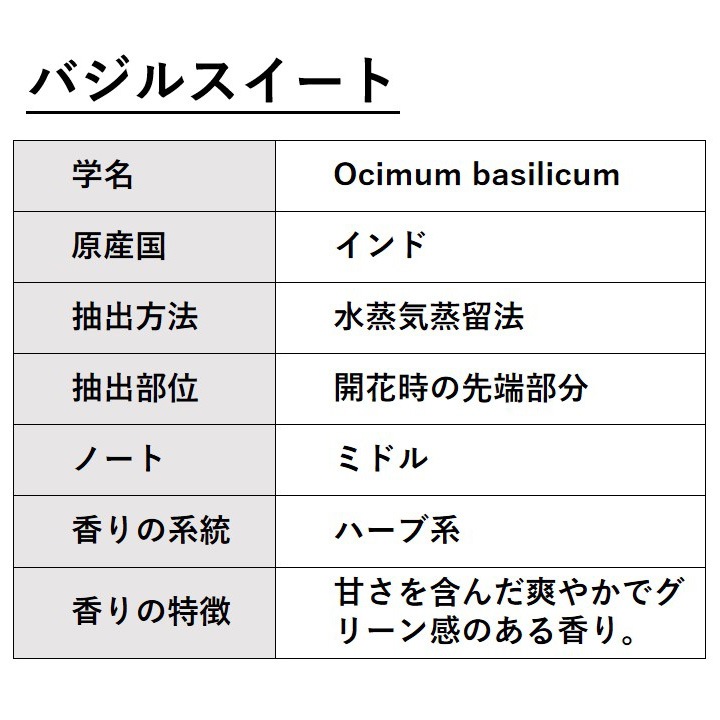 バジルスイート

| 学名 | Ocimum basilicum |
|---|---|
| 原産国 | インド |
| 抽出方法 | 水蒸気蒸留法 |
| 抽出部位 | 開花時の先端部分 |
| ノート | ミドル |
| 香りの系統 | ハーブ系 |
| 香りの特徴 | 甘さを含んだ爽やかでグリーン感のある香り。 |